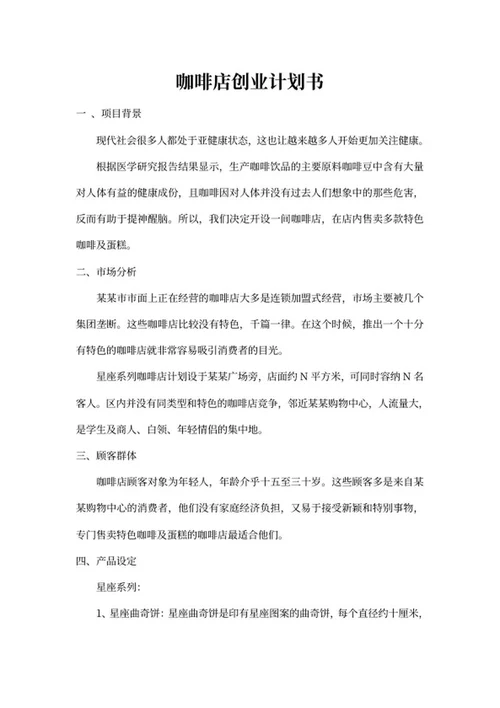 咖啡店创业计划书

一 、项目背景

现代社会很多人都处于亚健康状态，这也让越来越多人开始更加关注健康。

根据医学研究报告结果显示，生产咖啡饮品的主要原料咖啡豆中含有大量对人体有益的健康成份，且咖啡因对人体并没有过去人们想象中的那些危害，反而有助于提神醒脑。所以，我们决定开设一间咖啡店，在店内售卖多款特色咖啡及蛋糕。

二、市场分析

某某市市面上正在经营的咖啡店大多是连锁加盟式经营，市场主要被几个集团垄断。这些咖啡店比较没有特色，千篇一律。在这个时候，推出一个十分有特色的咖啡店就非常容易吸引消费者的目光。

星座系列咖啡店计划设于某某广场旁，店面约 N 平方米，可同时容纳 N 名客人。区内并没有同类型和特色的咖啡店竞争，邻近某某购物中心，人流量大，是学生及商人、白领、年轻情侣的集中地。

三、顾客群体

咖啡店顾客对象为年轻人，年龄介乎十五至三十岁。这些顾客多是来自某某购物中心的消费者，他们没有家庭经济负担，又易于接受新颖和特别事物，专门售卖特色咖啡及蛋糕的咖啡店最适合他们。

四、产品设定

星座系列:

1、星座曲奇饼：星座曲奇饼是印有星座图案的曲奇饼，每个直径约十厘米，